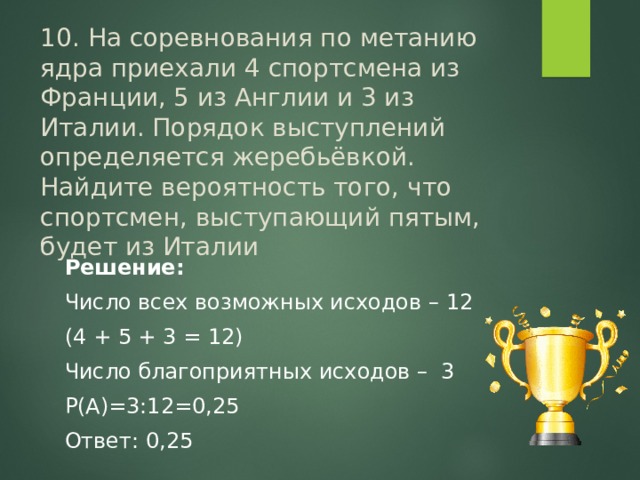 10. На соревнования по метанию ядра приехали 4 спортсмена из Франции, 5 из Англии и 3 из Италии. Порядок выступлений определяется жеребьёвкой. Найдите вероятность того, что спортсмен, выступающий пятым, будет из Италии

Решение:

Число всех возможных исходов – 12

(4 + 5 + 3 = 12)

Число благоприятных исходов – 3

Р(А)=3:12=0,25

Ответ: 0,25